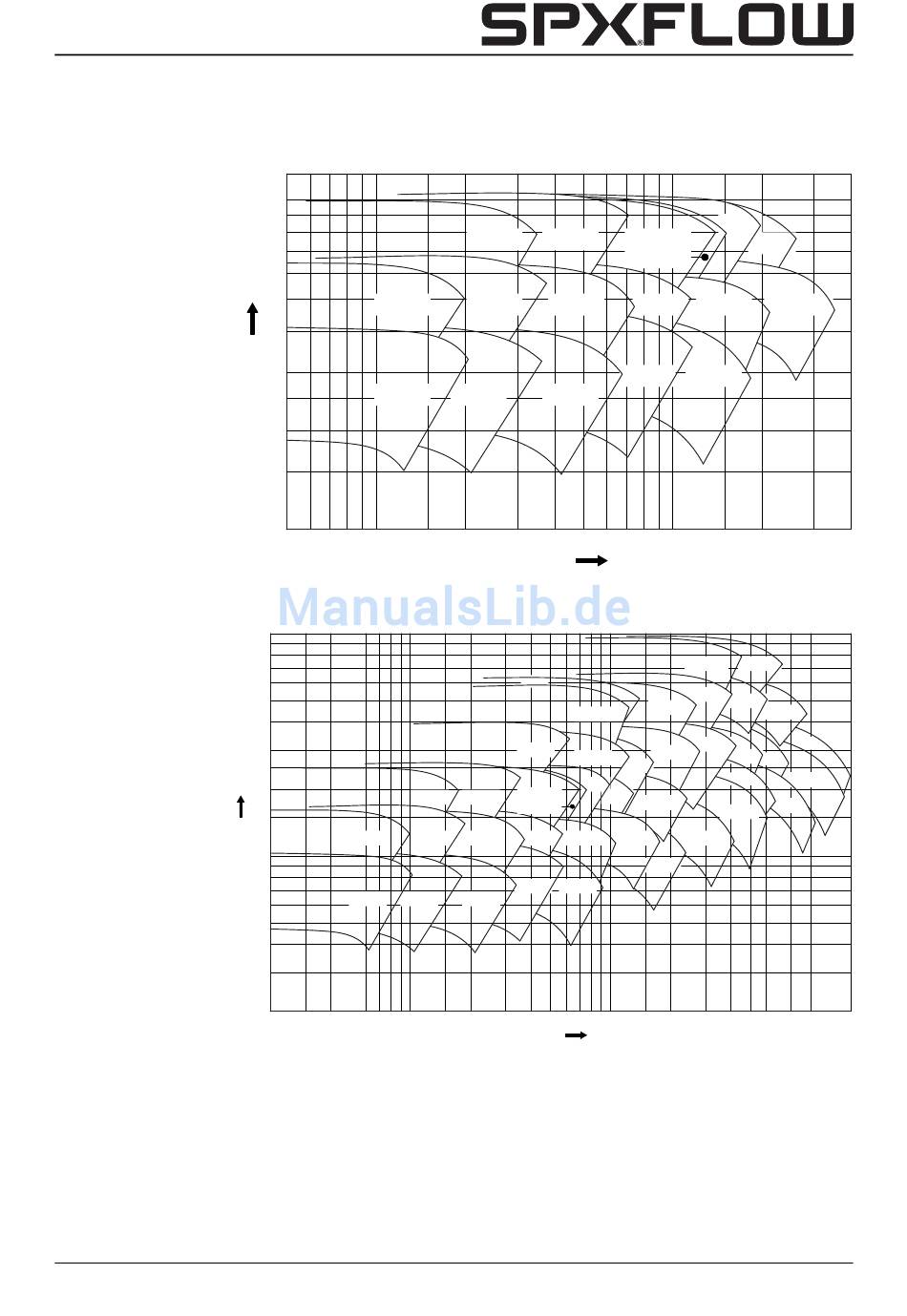 SPXFLOW

ManualsLib.de